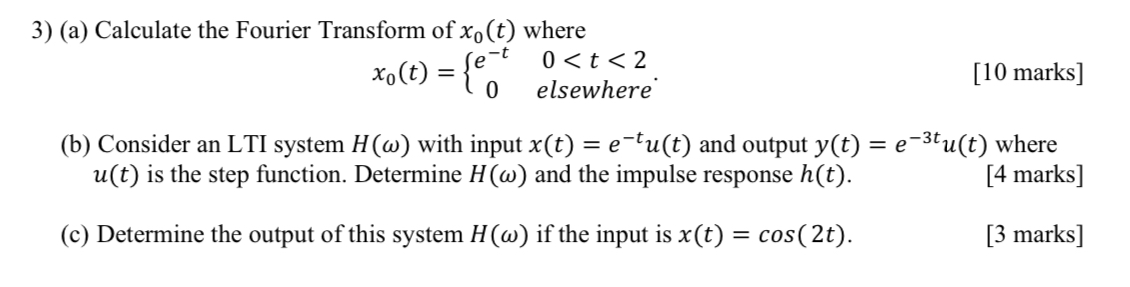 3) (a) Calculate the Fourier Transform of $x_0(t)$ where

$x_0(t) = \begin{cases} e^{-t} & 0 < t < 2 \\ 0 & elsewhere \end{cases}.$

[10 marks]

(b) Consider an LTI system $H(\omega)$ with input $x(t) = e^{-t}u(t)$ and output $y(t) = e^{-3t}u(t)$ where $u(t)$ is the step function. Determine $H(\omega)$ and the impulse response $h(t)$.

[4 marks]

(c) Determine the output of this system $H(\omega)$ if the input is $x(t) = cos(2t)$.

[3 marks]